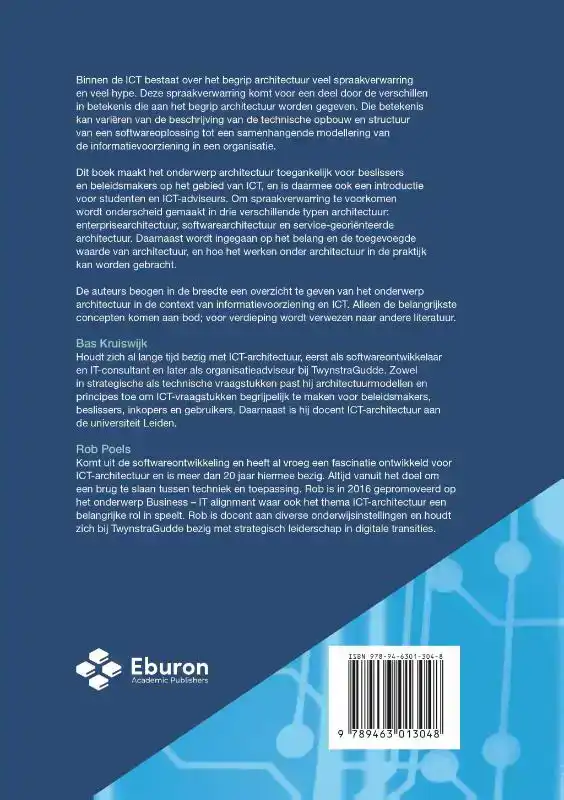 Binnen de ICT bestaat over het begrip architectuur veel spraakverwarring en veel hype. Deze spraakverwarring komt voor een deel door de verschillen in betekenis die aan het begrip architectuur worden gegeven. Die betekenis kan variëren van de beschrijving van de technische opbouw en structuur van een softwareoplossing tot een samenhangende modellering van de informatievoorziening in een organisatie.

Dit boek maakt het onderwerp architectuur toegankelijk voor beslissers en beleidsmakers op het gebied van ICT, en is daarmee ook een introductie voor studenten en ICT-adviseurs. Om spraakverwarring te voorkomen wordt onderscheid gemaakt in drie verschillende typen architectuur: enterprisearchitectuur, softwarearchitectuur en service-georiënteerde architectuur. Daarnaast wordt ingegaan op het belang en de toegevoegde waarde van architectuur, en hoe het werken onder architectuur in de praktijk kan worden gebracht.

De auteurs beogen in de breedte een overzicht te geven van het onderwerp architectuur in de context van informatievoorziening en ICT. Alleen de belangrijkste concepten komen aan bod; voor verdieping wordt verwezen naar andere literatuur.

Bas Kruiswijk
Houdt zich al lange tijd bezig met ICT-architectuur, eerst als softwareontwikkelaar en IT-consultant en later als organisatieadviseur bij TwynstraGudde. Zowel in strategische als technische vraagstukken past hij architectuurmodellen en principes toe om ICT-vraagstukken begrijpelijk te maken voor beleidsmakers, beslissers, inkopers en gebruikers. Daarnaast is hij docent ICT-architectuur aan de universiteit Leiden.

Rob Poels
Komt uit de softwareontwikkeling en heeft al vroeg een fascinatie ontwikkeld voor ICT-architectuur en is meer dan 20 jaar hiermee bezig. Altijd vanuit het doel om een brug te slaan tussen techniek en toepassing. Rob is in 2016 gepromoveerd op het onderwerp Business – IT alignment waar ook het thema ICT-architectuur een belangrijke rol in speelt. Rob is docent aan diverse onderwijsinstellingen en houdt zich bij TwynstraGudde bezig met strategisch leiderschap in digitale transities.

Eburon
Academic Publishers

ISBN 978-94-6301-304-8
9 789463 013048